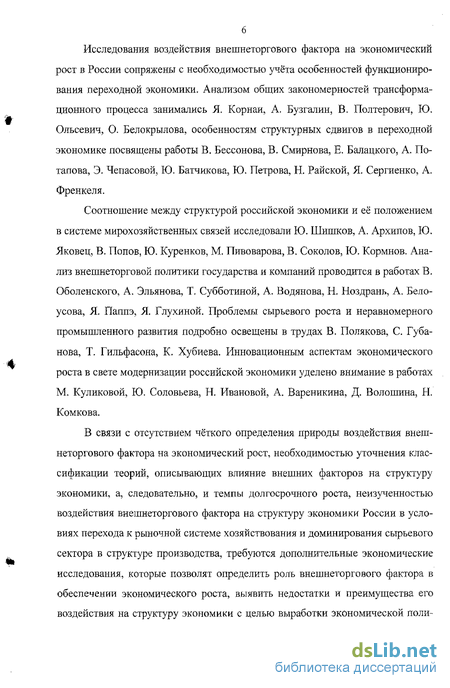 6

Исследования воздействия внешнеторгового фактора на экономический рост в России сопряжены с необходимостью учёта особенностей функционирования переходной экономики. Анализом общих закономерностей трансформационного процесса занимались Я. Корнаи, А. Бузгалин, В. Полтерович, Ю. Ольсевич, О. Белокрылова, особенностям структурных сдвигов в переходной экономике посвящены работы В. Бессонова, В. Смирнова, Е. Балацкого, А. Потапова, Э. Чепасовой, Ю. Батчикова, Ю. Петрова, Н. Райской, Я. Сергиенко, А. Френкеля.

Соотношение между структурой российской экономики и её положением в системе мирохозяйственных связей исследовали Ю. Шишков, А. Архипов, Ю. Яковец, В. Попов, Ю. Куренков, М. Пивоварова, В. Соколов, Ю. Кормнов. Анализ внешнеторговой политики государства и компаний проводится в работах В. Оболенского, А. Эльянова, Т. Субботиной, А. Водянова, Н. Ноздрань, А. Белоусова, Я. Паппэ, Я. Глухиной. Проблемы сырьевого роста и неравномерного промышленного развития подробно освещены в трудах В. Полякова, С. Губанова, Т. Гильфасона, К. Хубиева. Инновационным аспектам экономического роста в свете модернизации российской экономики уделено внимание в работах М. Куликовой, Ю. Соловьева, Н. Ивановой, А. Вареникина, Д. Волошина, Н. Комкова.

В связи с отсутствием чёткого определения природы воздействия внешнеторгового фактора на экономический рост, необходимостью уточнения классификации теорий, описывающих влияние внешних факторов на структуру экономики, а, следовательно, и темпы долгосрочного роста, неизученностью воздействия внешнеторгового фактора на структуру экономики России в условиях перехода к рыночной системе хозяйствования и доминирования сырьевого сектора в структуре производства, требуются дополнительные экономические исследования, которые позволят определить роль внешнеторгового фактора в обеспечении экономического роста, выявить недостатки и преимущества его воздействия на структуру экономики с целью выработки экономической поли-

dsLib.net
библиотека диссертаций